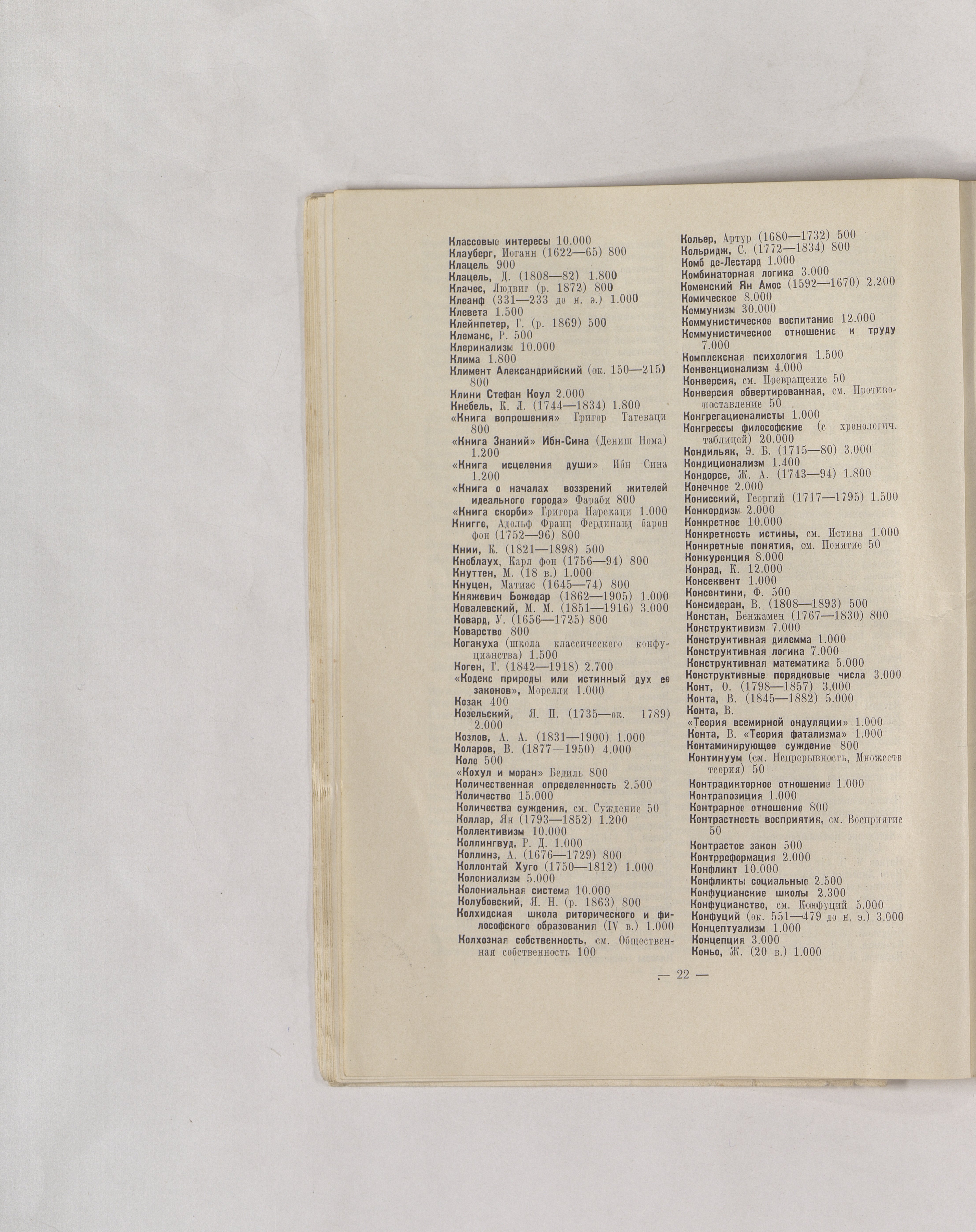 Классовые интересы 10.000
Клауберг, Иоганн (1622—65) 800
Клацель 900
Клацель, Д. (1808—82) 1.800
Клачес, Людвиг (р. 1872) 800
Клеанф (331—233 до н. э.) 1.000
Клевета 1.500
Клейнпетер, Г. (р. 1869) 500
Клеманс, Р. 500
Клерикализм 10.000
Клима 1.800
Климент Александрийский (ок. 150—215) 800
Клини Стефан Коул 2.000
Кнебель, К. Л. (1744—1834) 1.800
«Книга вопрошения» Григор Татеваци 800
«Книга Знаний» Ибн-Сина (Дениш Нома) 1.200
«Книга исцеления души» Ибн Сина 1.200
«Книга о началах воззрений жителей идеального города» Фараби 800
«Книга скорби» Григора Нарекаци 1.000
Книгге, Адольф Франц Фердинанд барон фон (1752—96) 800
Книи, К. (1821—1898) 500
Кноблаух, Карл фон (1756—94) 800
Кнуттен, М. (18 в.) 1.000
Кнуцен, Матиас (1645—74) 800
Княжевич Божедар (1862—1905) 1.000
Ковалевский, М. М. (1851—1916) 3.000
Ковард, У. (1656—1725) 800
Коварство 800
Когакуха (школа классического конфуцианства) 1.500
Коген, Г. (1842—1918) 2.700
«Кодекс природы или истинный дух ее законов», Морелли 1.000
Козак 400
Козельский, Я. П. (1735—ок. 1789) 2.000
Козлов, А. А. (1831—1900) 1.000
Коларов, В. (1877—1950) 4.000
Коле 500
«Кохул и моран» Бедиль 800
Количественная определенность 2.500
Количество 15.000
Количества суждения, см. Суждение 50
Коллар, Ян (1793—1852) 1.200
Коллективизм 10.000
Коллингвуд, Р. Д. 1.000
Коллинз, А. (1676—1729) 800
Коллонтай Хуго (1750—1812) 1.000
Колониализм 5.000
Колониальная система 10.000
Колубовский, Я. Н. (р. 1863) 800
Колхидская школа риторического и философского образования (IV в.) 1.000
Колхозная собственность, см. Общественная собственность 100

Кольер, Артур (1680—1732) 500
Кольридж, С. (1772—1834) 800
Комб де-Лестард 1.000
Комбинаторная логика 3.000
Коменский Ян Амос (1592—1670) 2.200
Комическое 8.000
Коммунизм 30.000
Коммунистическое воспитание 12.000
Коммунистическое отношение к труду 7.000
Комплексная психология 1.500
Конвенционализм 4.000
Конверсия, см. Превращение 50
Конверсия обвертированная, см. Противопоставление 50
Конгрегационалисты 1.000
Конгрессы философские (с хронологич. таблицей) 20.000
Кондильяк, Э. Б. (1715—80) 3.000
Кондиционализм 1.400
Кондорсе, Ж. А. (1743—94) 1.800
Конечное 2.000
Конисский, Георгий (1717—1795) 1.500
Конкордизм 2.000
Конкретное 10.000
Конкретность истины, см. Истина 1.000
Конкретные понятия, см. Понятие 50
Конкуренция 8.000
Конрад, К. 12.000
Консеквент 1.000
Консентини, Ф. 500
Консидеран, В. (1808—1893) 500
Констан, Бенжамен (1767—1830) 800
Конструктивизм 7.000
Конструктивная дилемма 1.000
Конструктивная логика 7.000
Конструктивная математика 5.000
Конструктивные порядковые числа 3.000
Конт, О. (1798—1857) 3.000
Конта, В. (1845—1882) 5.000
Конта, В.
«Теория всемирной ондуляции» 1.000
Конта, В. «Теория фатализма» 1.000
Контаминирующее суждение 800
Континуум (см. Непрерывность, Множеств теория) 50
Контрадикторное отношение 1.000
Контрапозиция 1.000
Контрарное отношение 800
Контрастность восприятия, см. Восприятие 50
Контрастов закон 500
Контрреформация 2.000
Конфликт 10.000
Конфликты социальные 2.500
Конфуцианские школы 2.300
Конфуцианство, см. Конфуций 5.000
Конфуций (ок. 551—479 до н. э.) 3.000
Концептуализм 1.000
Концепция 3.000
Коньо, Ж. (20 в.) 1.000

— 22 —